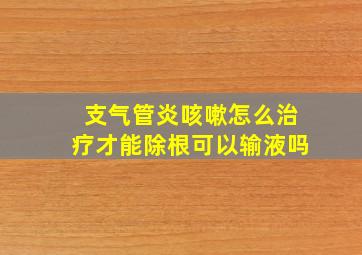 支气管炎咳嗽怎么治疗才能除根可以输液吗